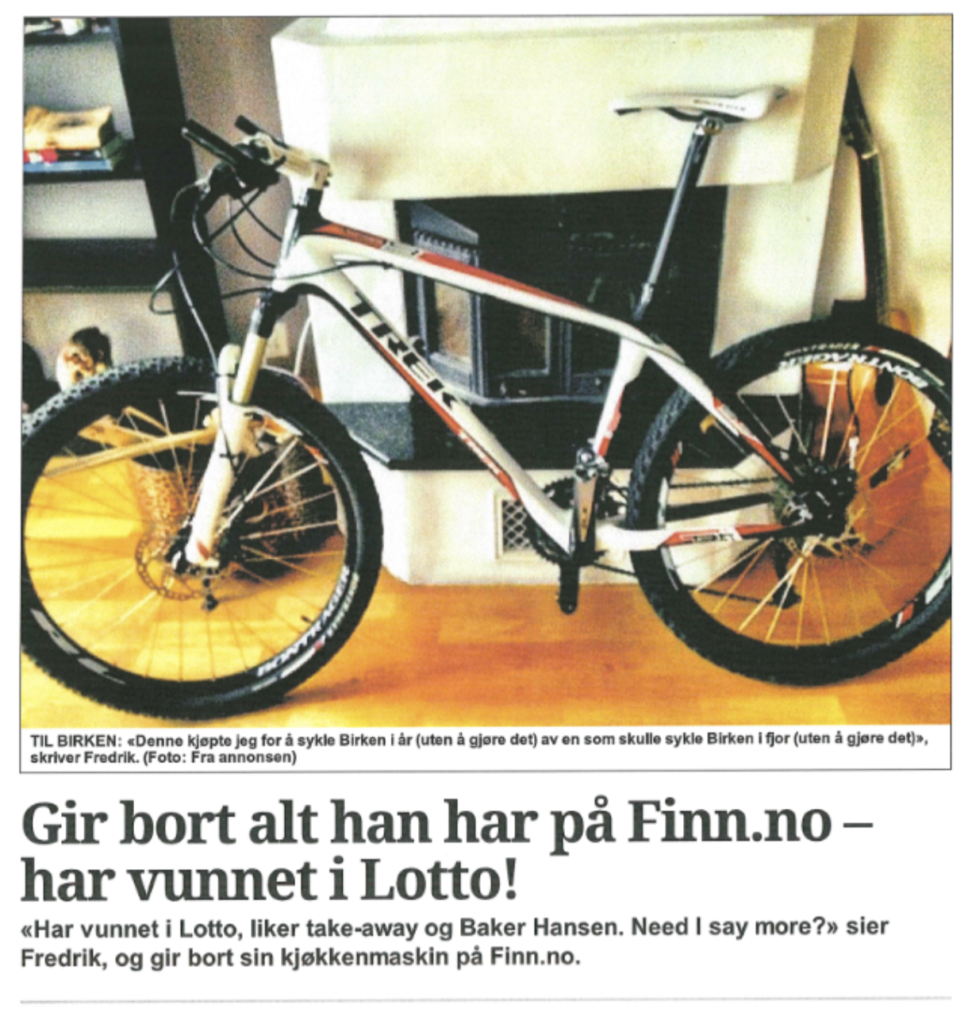 TREK

BONTRAGER

BONTRAGER

TIL BIRKEN: «Denne kjøpte jeg for å sykle Birken i år (uten å gjøre det) av en som skulle sykle Birken i fjor (uten å gjøre det)», skriver Fredrik. (Foto: Fra annonsen)

Gir bort alt han har på Finn.no – har vunnet i Lotto!

«Har vunnet i Lotto, liker take-away og Baker Hansen. Need I say more?» sier Fredrik, og gir bort sin kjøkkenmaskin på Finn.no.